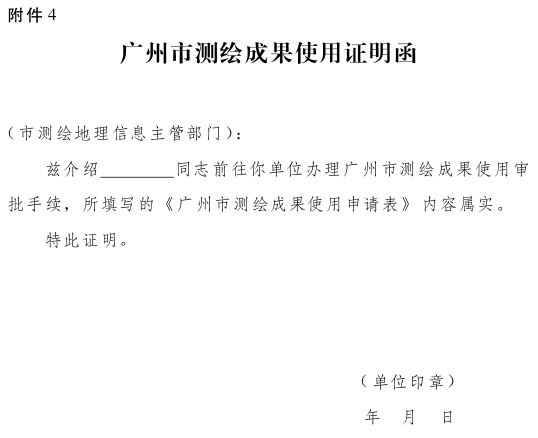 附件 4

广州市测绘成果使用证明函

（市测绘地理信息主管部门）：

兹介绍________同志前往你单位办理广州市测绘成果使用审批手续，所填写的《广州市测绘成果使用申请表》内容属实。

特此证明。

（单位印章）

年 月 日